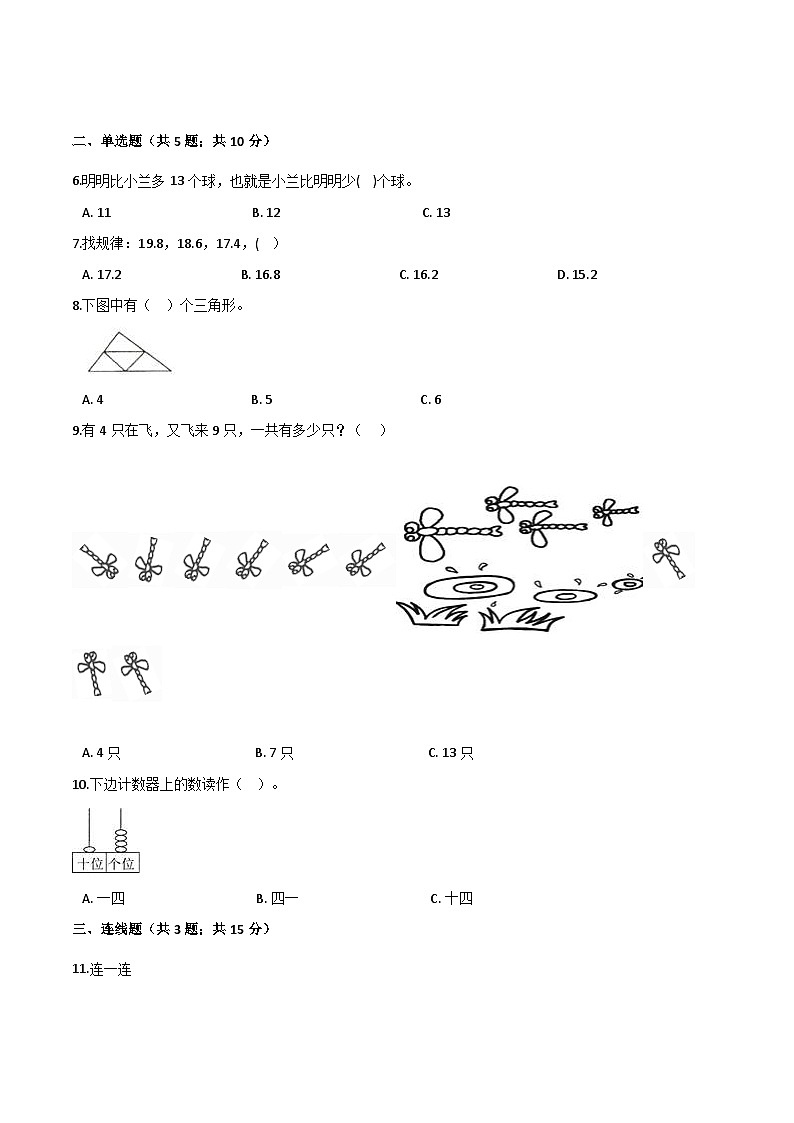 二、单选题（共 5 题；共 10 分）

6.明明比小兰多 13 个球，也就是小兰比明明少(  )个球。

A. 11　　B. 12　　C. 13

7.找规律：19.8，18.6，17.4，(  )

A. 17.2　　B. 16.8　　C. 16.2　　D. 15.2

8.下图中有（　）个三角形。

A. 4　　B. 5　　C. 6

9.有 4 只在飞，又飞来 9 只，一共有多少只？（　）

A. 4 只　　B. 7 只　　C. 13 只

10.下边计数器上的数读作（　）。

十位　个位

A. 一四　　B. 四一　　C. 十四

三、连线题（共 3 题；共 15 分）

11.连一连